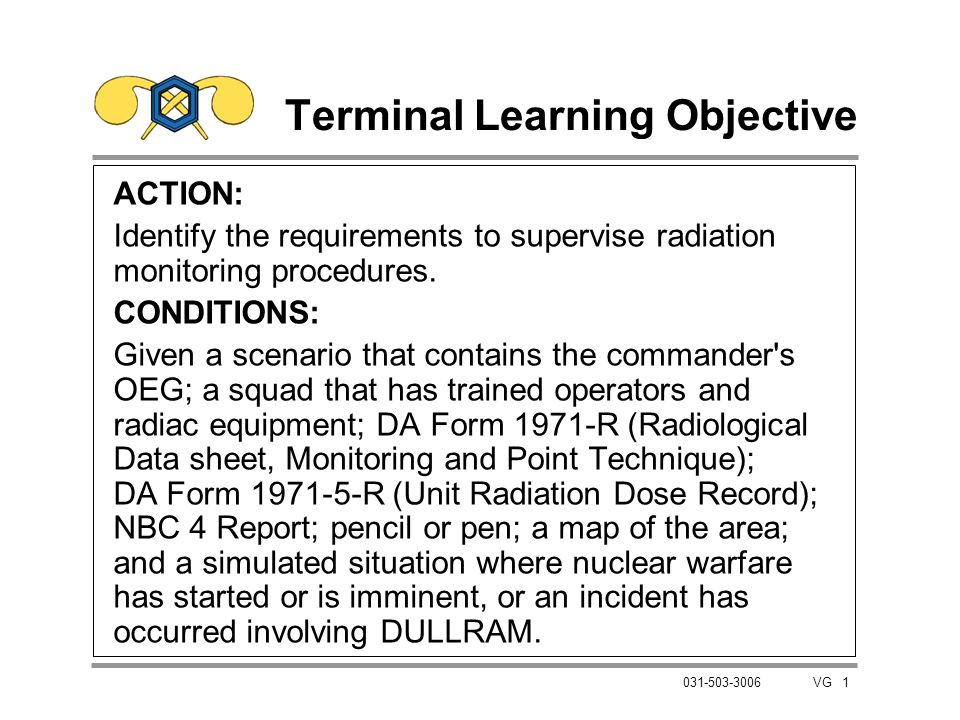 Terminal Learning Objective

ACTION:

Identify the requirements to supervise radiation monitoring procedures.

CONDITIONS:

Given a scenario that contains the commander's OEG; a squad that has trained operators and radiac equipment; DA Form 1971-R (Radiological Data sheet, Monitoring and Point Technique); DA Form 1971-5-R (Unit Radiation Dose Record); NBC 4 Report; pencil or pen; a map of the area; and a simulated situation where nuclear warfare has started or is imminent, or an incident has occurred involving DULLRAM.

031-503-3006 VG 1